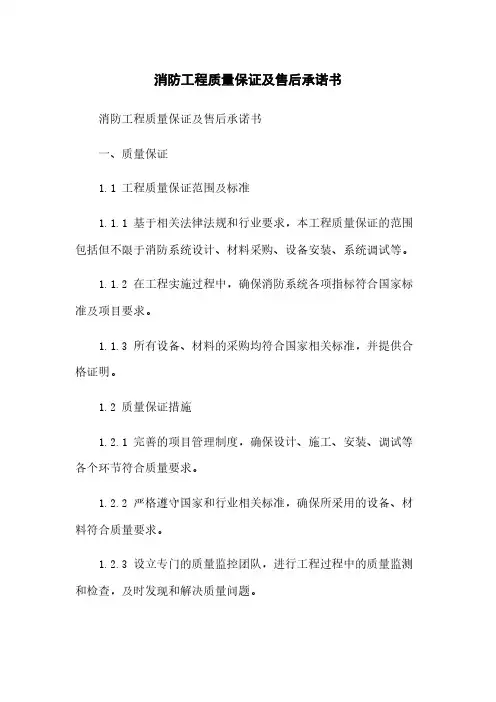 消防工程质量保证及售后承诺书

消防工程质量保证及售后承诺书

一、质量保证

1.1 工程质量保证范围及标准

1.1.1 基于相关法律法规和行业要求，本工程质量保证的范围包括但不限于消防系统设计、材料采购、设备安装、系统调试等。

1.1.2 在工程实施过程中，确保消防系统各项指标符合国家标准及项目要求。

1.1.3 所有设备、材料的采购均符合国家相关标准，并提供合格证明。

1.2 质量保证措施

1.2.1 完善的项目管理制度，确保设计、施工、安装、调试等各个环节符合质量要求。

1.2.2 严格遵守国家和行业相关标准，确保所采用的设备、材料符合质量要求。

1.2.3 设立专门的质量监控团队，进行工程过程中的质量监测和检查，及时发现和解决质量问题。